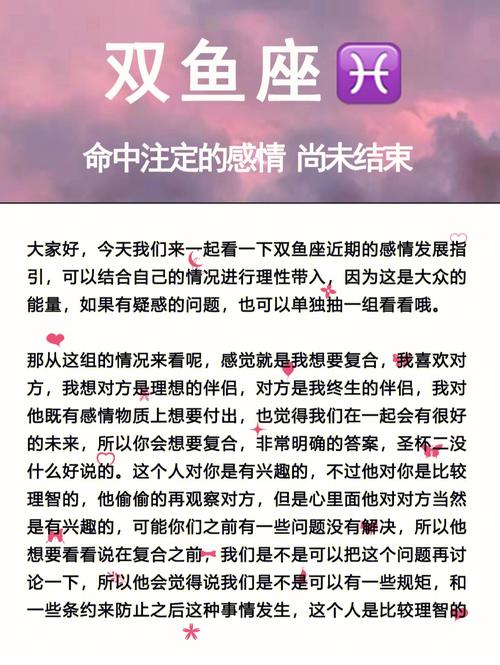 双鱼座♓

命中注定的感情 尚未结束

大家好，今天我们来一起看一下双鱼座近期的感情发展指引，可以结合自己的情况进行理性带入，因为这是大众的能量，如果有疑惑的问题，也可以单独抽一组看看哦。

那从这组的情况来看呢，感觉就是我想要复合，我喜欢对方，我想对方是理想的伴侣，对方是我终生的伴侣，我对他既有感情物质上想要付出，也觉得我们在一起会有很好的未来，所以你会想要复合，非常明确的答案，圣杯二没什么好说的。这个人对你是有兴趣的，不过他对你是比较理智的，他偷偷的再观察对方，但是心里面他对对方当然是有兴趣的，可能你们之前有一些问题没有解决，所以他想要看看说在复合之前，我们是不是可以把这个问题再讨论一下，所以他会觉得说我们是不是可以有一些规矩，和一些条约来防止之后这种事情发生，这个人是比较理智的